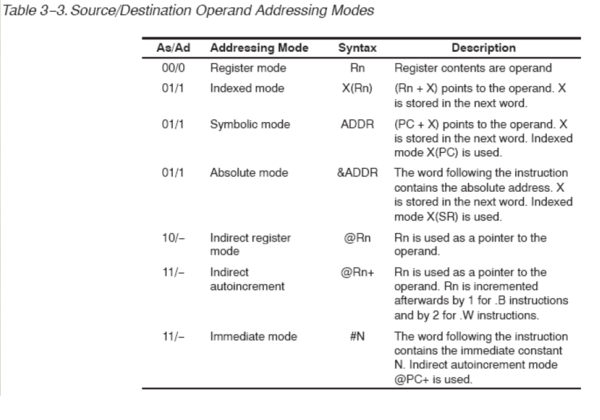 Table 3–3. Source/Destination Operand Addressing Modes

| As/Ad | Addressing Mode | Syntax | Description |
|---|---|---|---|
| 00/0 | Register mode | Rn | Register contents are operand |
| 01/1 | Indexed mode | X(Rn) | (Rn + X) points to the operand. X is stored in the next word. |
| 01/1 | Symbolic mode | ADDR | (PC + X) points to the operand. X is stored in the next word. Indexed mode X(PC) is used. |
| 01/1 | Absolute mode | &ADDR | The word following the instruction contains the absolute address. X is stored in the next word. Indexed mode X(SR) is used. |
| 10/– | Indirect register mode | @Rn | Rn is used as a pointer to the operand. |
| 11/– | Indirect autoincrement | @Rn+ | Rn is used as a pointer to the operand. Rn is incremented afterwards by 1 for .B instructions and by 2 for .W instructions. |
| 11/– | Immediate mode | #N | The word following the instruction contains the immediate constant N. Indirect autoincrement mode @PC+ is used. |